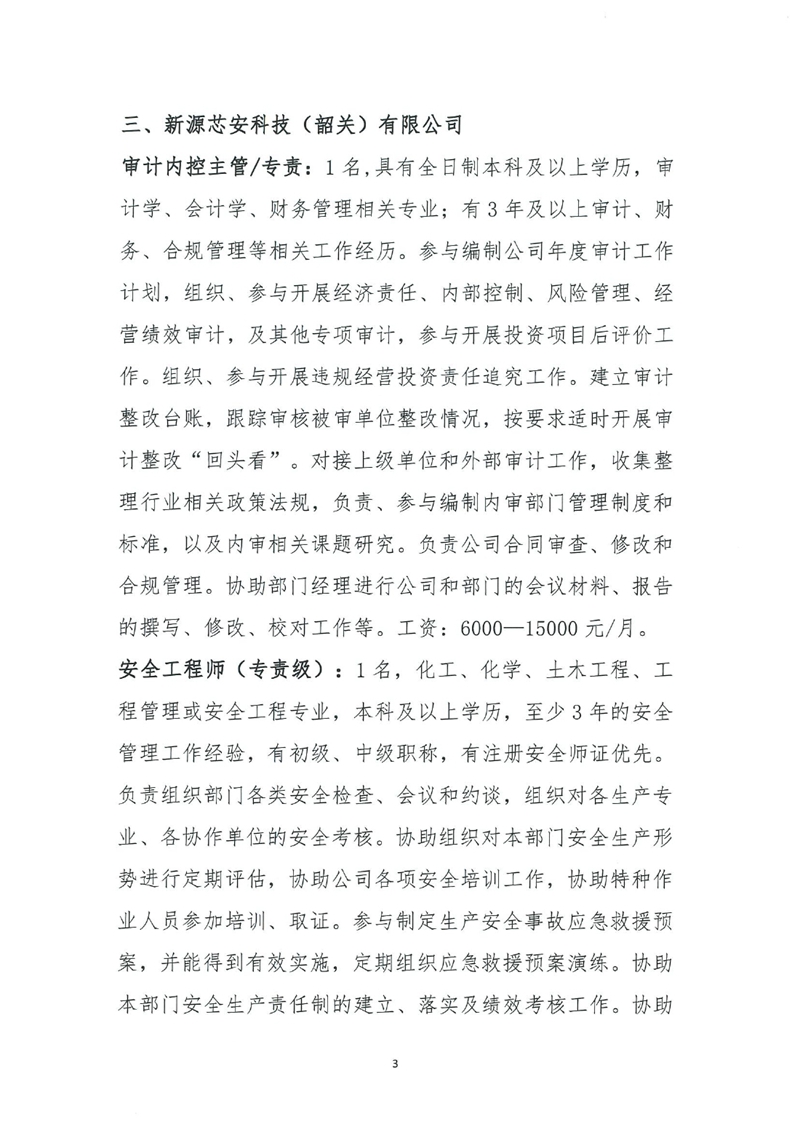 三、新源芯安科技（韶关）有限公司

审计内控主管/专责：1名，具有全日制本科及以上学历，审计学、会计学、财务管理相关专业；有3年及以上审计、财务、合规管理等相关工作经历。参与编制公司年度审计工作计划，组织、参与开展经济责任、内部控制、风险管理、经营绩效审计，及其他专项审计，参与开展投资项目后评价工作。组织、参与开展违规经营投资责任追究工作。建立审计整改台账，跟踪审核被审单位整改情况，按要求适时开展审计整改“回头看”。对接上级单位和外部审计工作，收集整理行业相关政策法规，负责、参与编制内审部门管理制度和标准，以及内审相关课题研究。负责公司合同审查、修改和合规管理。协助部门经理进行公司和部门的会议材料、报告的撰写、修改、校对工作等。工资：6000—15000元/月。

安全工程师（专责级）：1名，化工、化学、土木工程、工程管理或安全工程专业，本科及以上学历，至少3年的安全管理工作经验，有初级、中级职称，有注册安全师证优先。负责组织部门各类安全检查、会议和约谈，组织对各生产专业、各协作单位的安全考核。协助组织对本部门安全生产形势进行定期评估，协助公司各项安全培训工作，协助特种作业人员参加培训、取证。参与制定生产安全事故应急救援预案，并能得到有效实施，定期组织应急救援预案演练。协助本部门安全生产责任制的建立、落实及绩效考核工作。协助

3